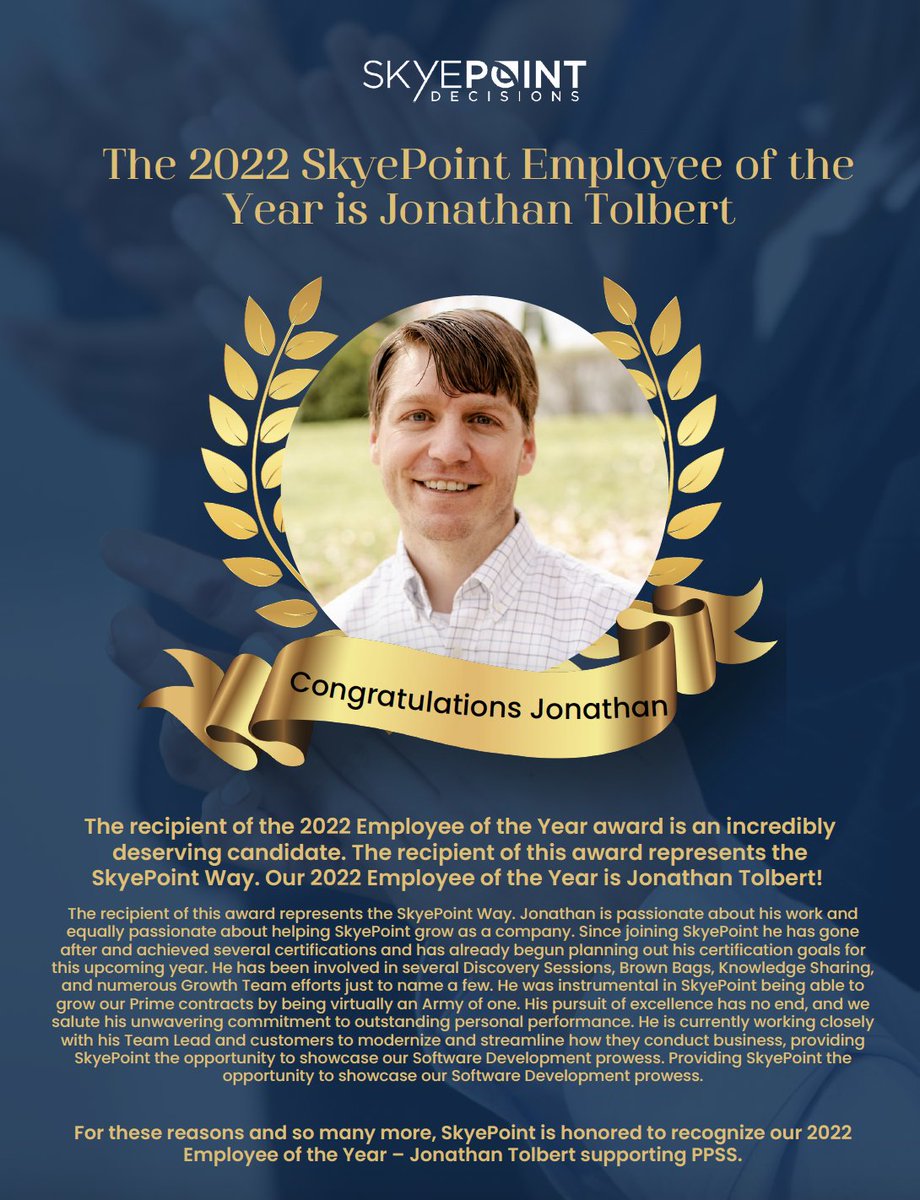 SKYEPOINT DECISIONS

The 2022 SkyePoint Employee of the Year is Jonathan Tolbert

Congratulations Jonathan

The recipient of the 2022 Employee of the Year award is an incredibly deserving candidate. The recipient of this award represents the SkyePoint Way. Our 2022 Employee of the Year is Jonathan Tolbert!

The recipient of this award represents the SkyePoint Way. Jonathan is passionate about his work and equally passionate about helping SkyePoint grow as a company. Since joining SkyePoint he has gone after and achieved several certifications and has already begun planning out his certification goals for this upcoming year. He has been involved in several Discovery Sessions, Brown Bags, Knowledge Sharing, and numerous Growth Team efforts just to name a few. He was instrumental in SkyePoint being able to grow our Prime contracts by being virtually an Army of one. His pursuit of excellence has no end, and we salute his unwavering commitment to outstanding personal performance. He is currently working closely with his Team Lead and customers to modernize and streamline how they conduct business, providing SkyePoint the opportunity to showcase our Software Development prowess. Providing SkyePoint the opportunity to showcase our Software Development prowess.

For these reasons and so many more, SkyePoint is honored to recognize our 2022 Employee of the Year – Jonathan Tolbert supporting PPSS.